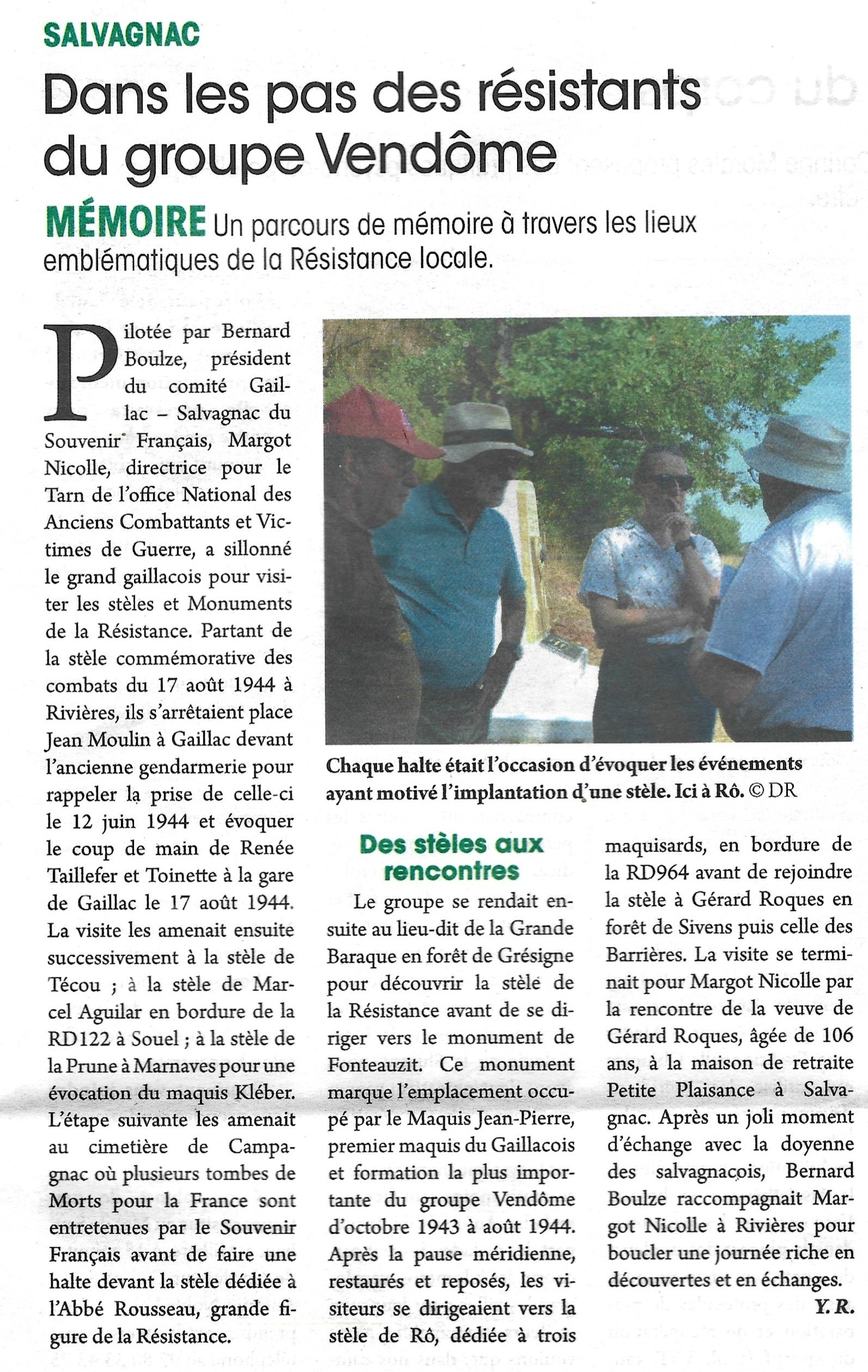 SALVAGNAC

Dans les pas des résistants du groupe Vendôme

MÉMOIRE Un parcours de mémoire à travers les lieux emblématiques de la Résistance locale.

Pilotée par Bernard Boulze, président du comité Gaillac – Salvagnac du Souvenir Français, Margot Nicolle, directrice pour le Tarn de l'office National des Anciens Combattants et Victimes de Guerre, a sillonné le grand gaillacois pour visiter les stèles et Monuments de la Résistance. Partant de la stèle commémorative des combats du 17 août 1944 à Rivières, ils s'arrêtaient place Jean Moulin à Gaillac devant l'ancienne gendarmerie pour rappeler la prise de celle-ci le 12 juin 1944 et évoquer le coup de main de Renée Taillefer et Toinette à la gare de Gaillac le 17 août 1944. La visite les amenait ensuite successivement à la stèle de Técou ; à la stèle de Marcel Aguilar en bordure de la RD122 à Souel ; à la stèle de la Prune à Marnaves pour une évocation du maquis Kléber. L'étape suivante les amenait au cimetière de Campagnac où plusieurs tombes de Morts pour la France sont entretenues par le Souvenir Français avant de faire une halte devant la stèle dédiée à l'Abbé Rousseau, grande figure de la Résistance.

Chaque halte était l'occasion d'évoquer les événements ayant motivé l'implantation d'une stèle. Ici à Rô. © DR

Des stèles aux rencontres

Le groupe se rendait ensuite au lieu-dit de la Grande Baraque en forêt de Grésigne pour découvrir la stèle de la Résistance avant de se diriger vers le monument de Fonteauzit. Ce monument marque l'emplacement occupé par le Maquis Jean-Pierre, premier maquis du Gaillacois et formation la plus importante du groupe Vendôme d'octobre 1943 à août 1944. Après la pause méridienne, restaurés et reposés, les visiteurs se dirigeaient vers la stèle de Rô, dédiée à trois maquisards, en bordure de la RD964 avant de rejoindre la stèle à Gérard Roques en forêt de Sivens puis celle des Barrières. La visite se terminait pour Margot Nicolle par la rencontre de la veuve de Gérard Roques, âgée de 106 ans, à la maison de retraite Petite Plaisance à Salvagnac. Après un joli moment d'échange avec la doyenne des salvagnacois, Bernard Boulze raccompagnait Margot Nicolle à Rivières pour boucler une journée riche en découvertes et en échanges.

Y. R.